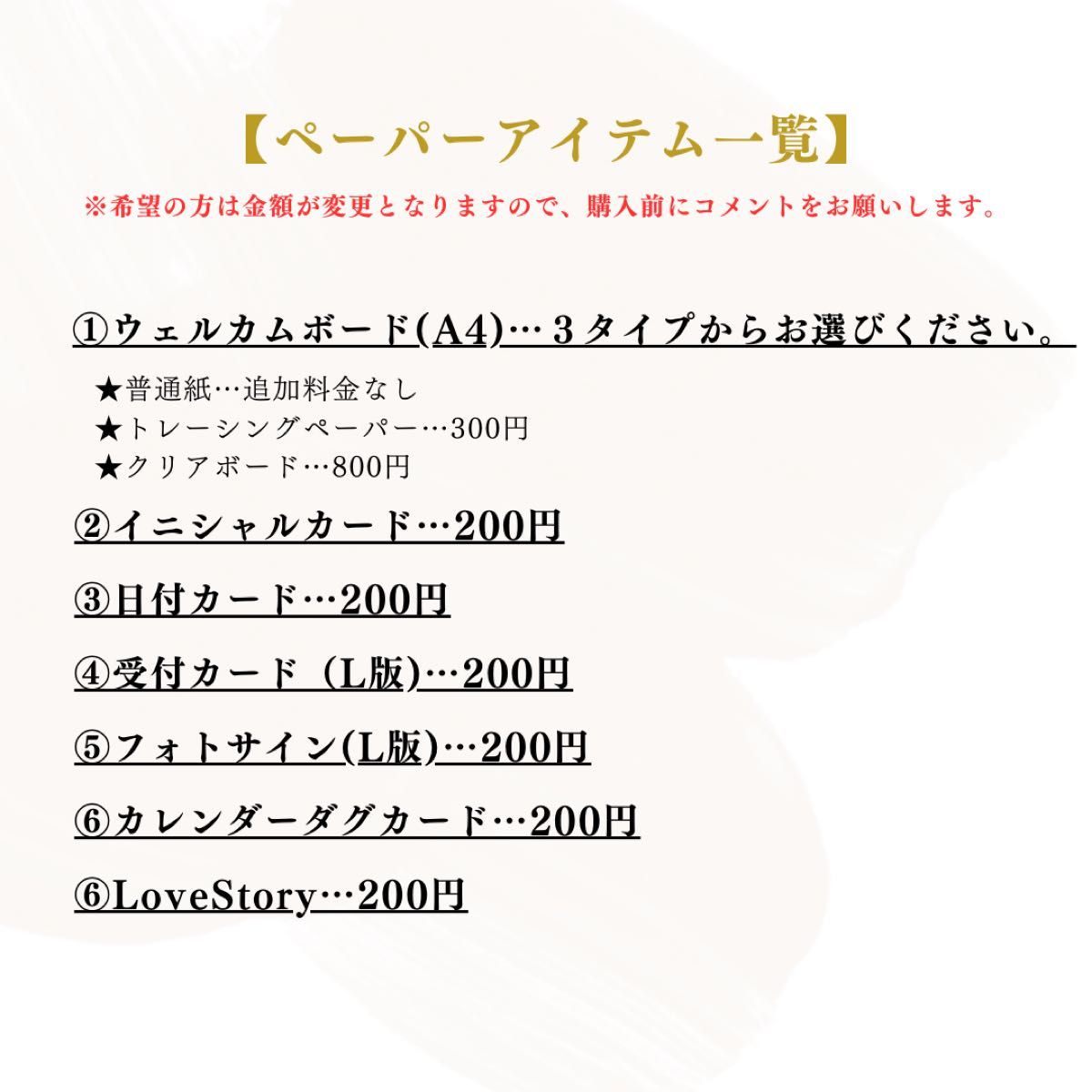 【ペーパーアイテム一覧】

※希望の方は金額が変更となりますので、購入前にコメントをお願いします。

①ウェルカムボード(A4)…３タイプからお選びください。

★普通紙…追加料金なし
★トレーシングペーパー…300円
★クリアボード…800円

②イニシャルカード…200円

③日付カード…200円

④受付カード（L版)…200円

⑤フォトサイン(L版)…200円

⑥カレンダーダグカード…200円

⑥LoveStory…200円